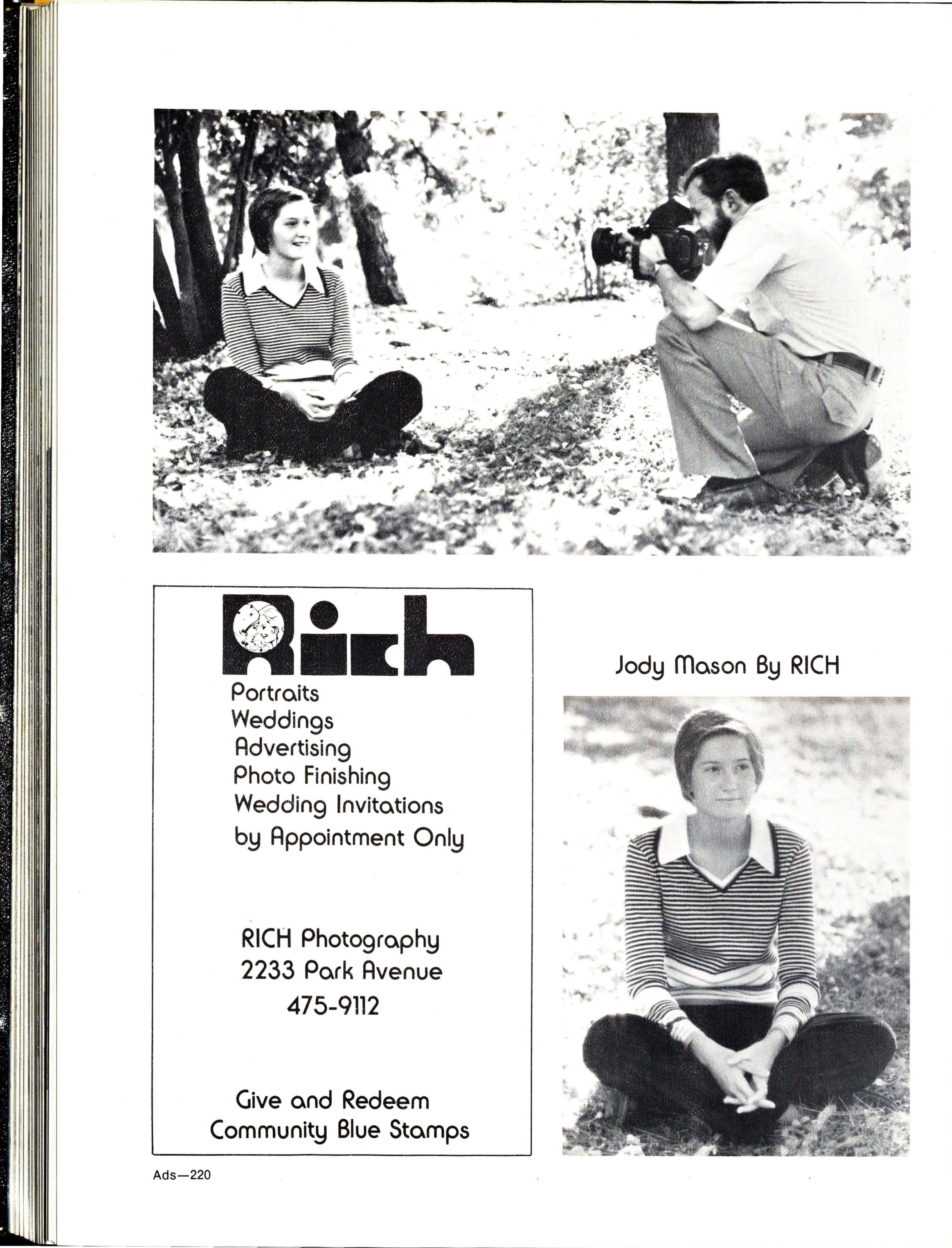 Rich

Portraits
Weddings
Advertising
Photo Finishing
Wedding Invitations
by Appointment Only

RICH Photography
2233 Park Avenue
475-9112

Give and Redeem
Community Blue Stamps

Jody Mason By RICH

Ads—220